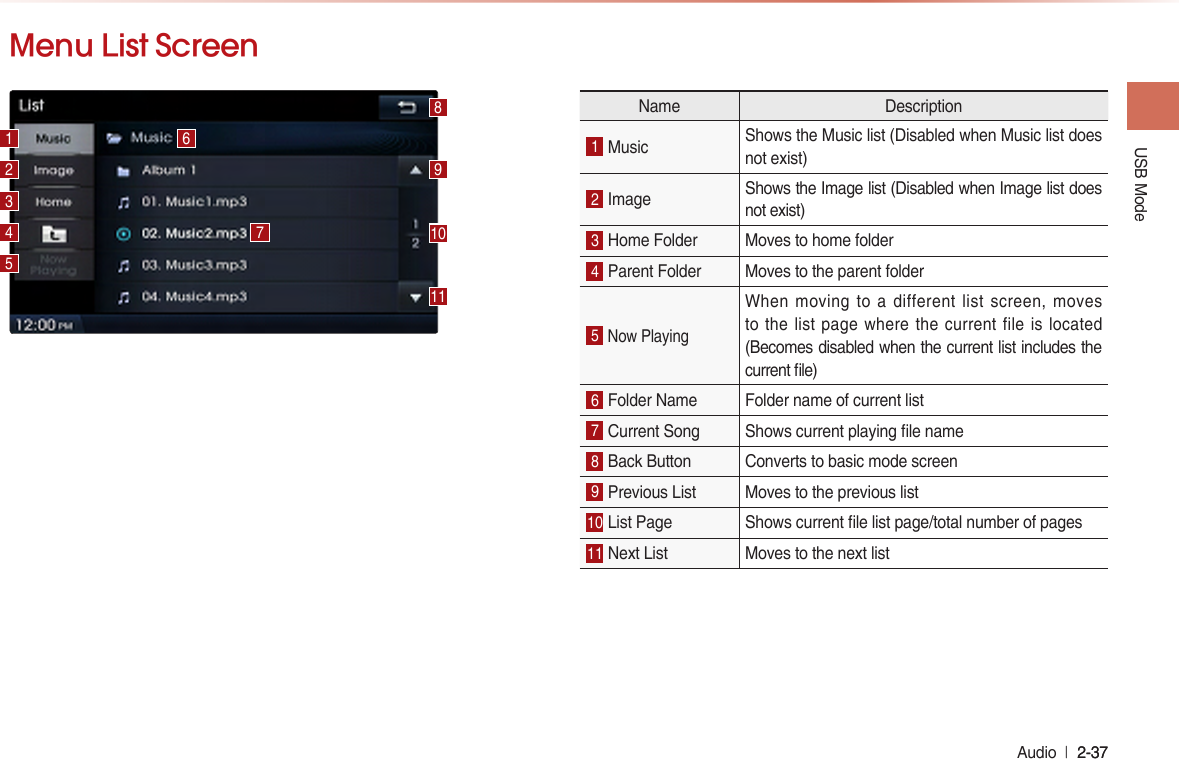 Menu List Screen

List
1 Music
2 Image
3 Home
4
5 Now Playing
Music 6
Album 1
01. Music1.mp3
02. Music2.mp3 7
03. Music3.mp3
04. Music4.mp3
8
9
1
2
10
11
12:00 PM

| Name | Description |
|---|---|
| 1 Music | Shows the Music list (Disabled when Music list does not exist) |
| 2 Image | Shows the Image list (Disabled when Image list does not exist) |
| 3 Home Folder | Moves to home folder |
| 4 Parent Folder | Moves to the parent folder |
| 5 Now Playing | When moving to a different list screen, moves to the list page where the current file is located (Becomes disabled when the current list includes the current file) |
| 6 Folder Name | Folder name of current list |
| 7 Current Song | Shows current playing file name |
| 8 Back Button | Converts to basic mode screen |
| 9 Previous List | Moves to the previous list |
| 10 List Page | Shows current file list page/total number of pages |
| 11 Next List | Moves to the next list |

USB Mode

Audio | 2-37